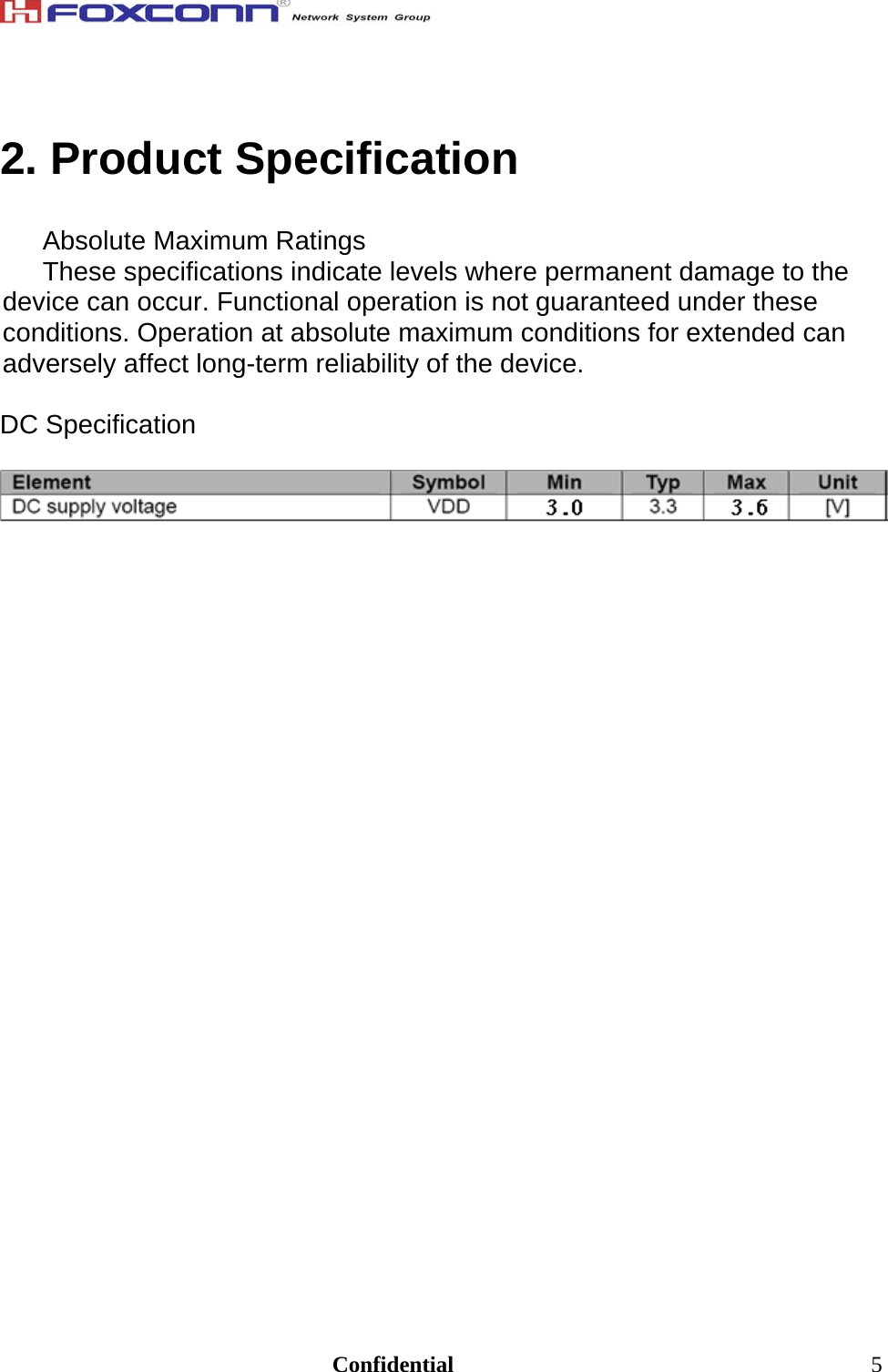 FOXCONN® Network System Group

2. Product Specification

Absolute Maximum Ratings

These specifications indicate levels where permanent damage to the device can occur. Functional operation is not guaranteed under these conditions. Operation at absolute maximum conditions for extended can adversely affect long-term reliability of the device.

DC Specification

| Element | Symbol | Min | Typ | Max | Unit |
|---|---|---|---|---|---|
| DC supply voltage | VDD | 3.0 | 3.3 | 3.6 | [V] |

Confidential 5